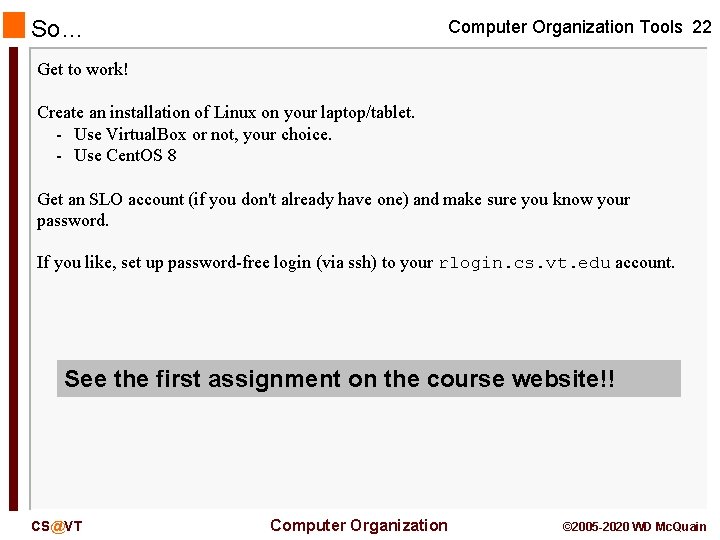 So…

Computer Organization Tools 22

Get to work!

Create an installation of Linux on your laptop/tablet.
- Use VirtualBox or not, your choice.
- Use CentOS 8

Get an SLO account (if you don't already have one) and make sure you know your password.

If you like, set up password-free login (via ssh) to your rlogin.cs.vt.edu account.

See the first assignment on the course website!!

CS@VT

Computer Organization

©2005-2020 WD McQuain